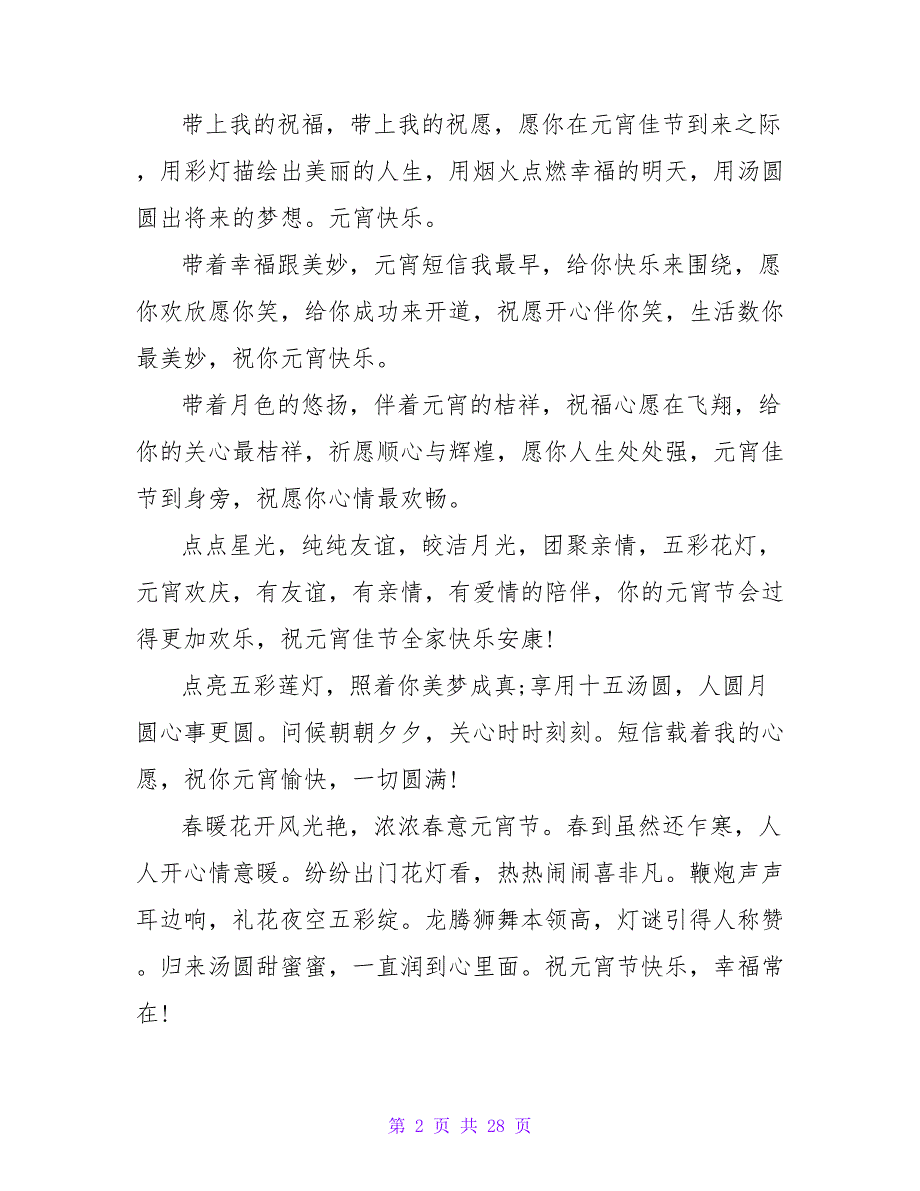 带上我的祝福，带上我的祝愿，愿你在元宵佳节到来之际，用彩灯描绘出美丽的人生，用烟火点燃幸福的明天，用汤圆圆出将来的梦想。元宵快乐。

带着幸福跟美妙，元宵短信我最早，给你快乐来围绕，愿你欢欣愿你笑，给你成功来开道，祝愿开心伴你笑，生活数你最美妙，祝你元宵快乐。

带着月色的悠扬，伴着元宵的桔祥，祝福心愿在飞翔，给你的关心最桔祥，祈愿顺心与辉煌，愿你人生处处强，元宵佳节到身旁，祝愿你心情最欢畅。

点点星光，纯纯友谊，皎洁月光，团聚亲情，五彩花灯，元宵欢庆，有友谊，有亲情，有爱情的陪伴，你的元宵节会过得更加欢乐，祝元宵佳节全家快乐安康!

点亮五彩莲灯，照着你美梦成真;享用十五汤圆，人圆月圆心事更圆。问候朝朝夕夕，关心时时刻刻。短信载着我的心愿，祝你元宵愉快，一切圆满!

春暖花开风光艳，浓浓春意元宵节。春到虽然还乍寒，人人开心情意暖。纷纷出门花灯看，热热闹闹喜非凡。鞭炮声声耳边响，礼花夜空五彩绽。龙腾狮舞本领高，灯谜引得人称赞。归来汤圆甜蜜蜜，一直润到心里面。祝元宵节快乐，幸福常在!

第 2 页 共 28 页